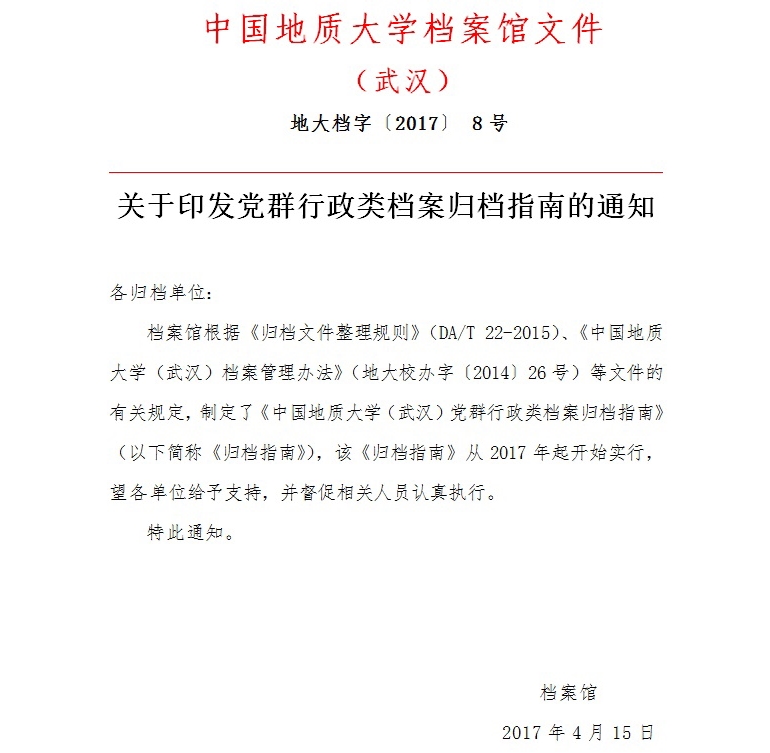 中国地质大学档案馆文件

（武汉）

地大档字〔2017〕 8号

关于印发党群行政类档案归档指南的通知

各归档单位：

档案馆根据《归档文件整理规则》（DA/T 22-2015）、《中国地质大学（武汉）档案管理办法》（地大校办字〔2014〕26号）等文件的有关规定，制定了《中国地质大学（武汉）党群行政类档案归档指南》（以下简称《归档指南》），该《归档指南》从2017年起开始实行，望各单位给予支持，并督促相关人员认真执行。

特此通知。

档案馆

2017年4月15日